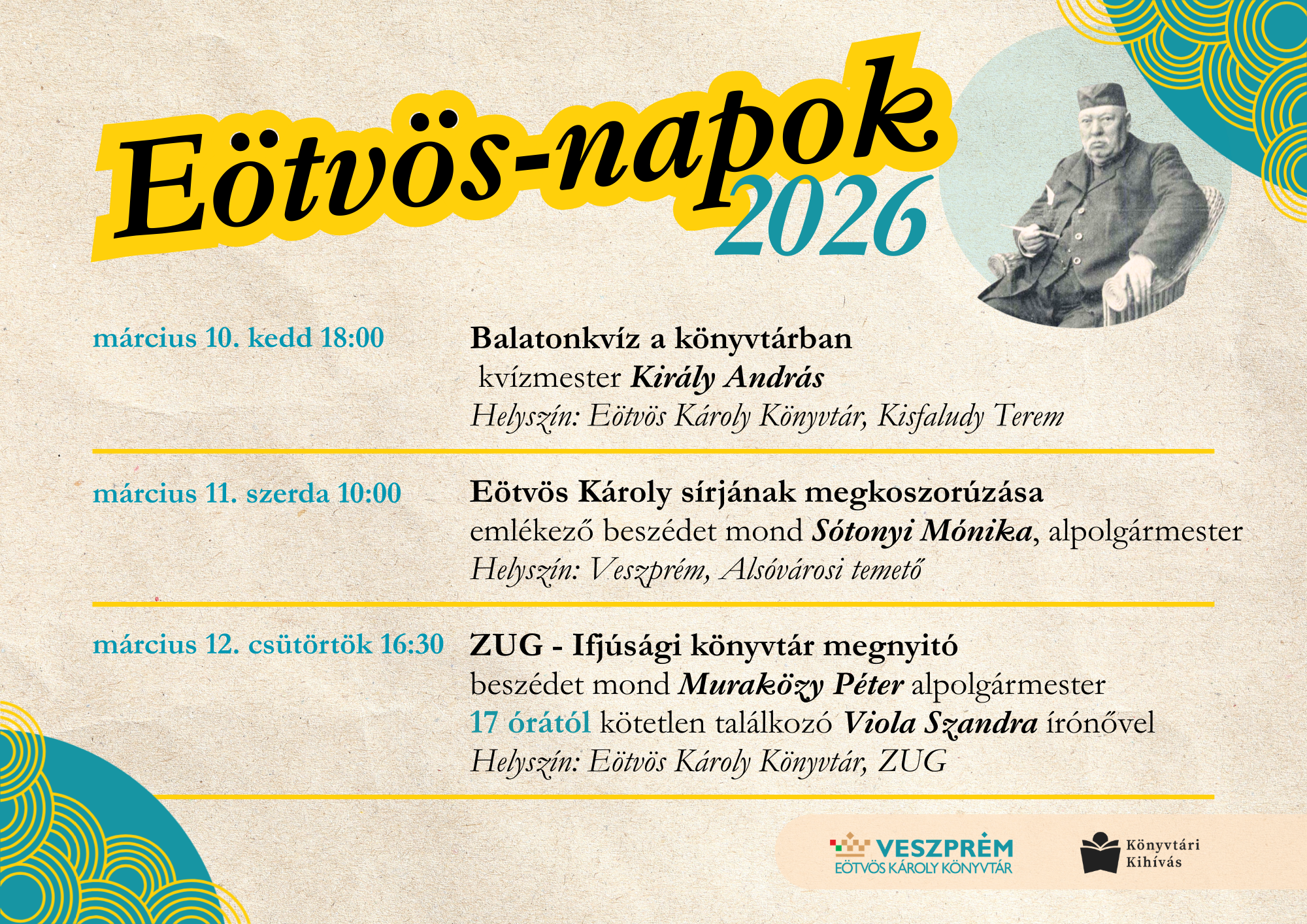 Eötvös-napok
2026

március 10. kedd 18:00

Balatonkvíz a könyvtárban
kvízmester Király András
Helyszín: Eötvös Károly Könyvtár, Kisfaludy Terem

március 11. szerda 10:00

Eötvös Károly sírjának megkoszorúzása
emlékező beszédet mond Sótonyi Mónika, alpolgármester
Helyszín: Veszprém, Alsóvárosi temető

március 12. csütörtök 16:30

ZUG - Ifjúsági könyvtár megnyitó
beszédet mond Muraközy Péter alpolgármester
17 órától kötetlen találkozó Viola Szandra írónővel
Helyszín: Eötvös Károly Könyvtár, ZUG

VESZPRÉM
EÖTVÖS KÁROLY KÖNYVTÁR

Könyvtári
Kihívás